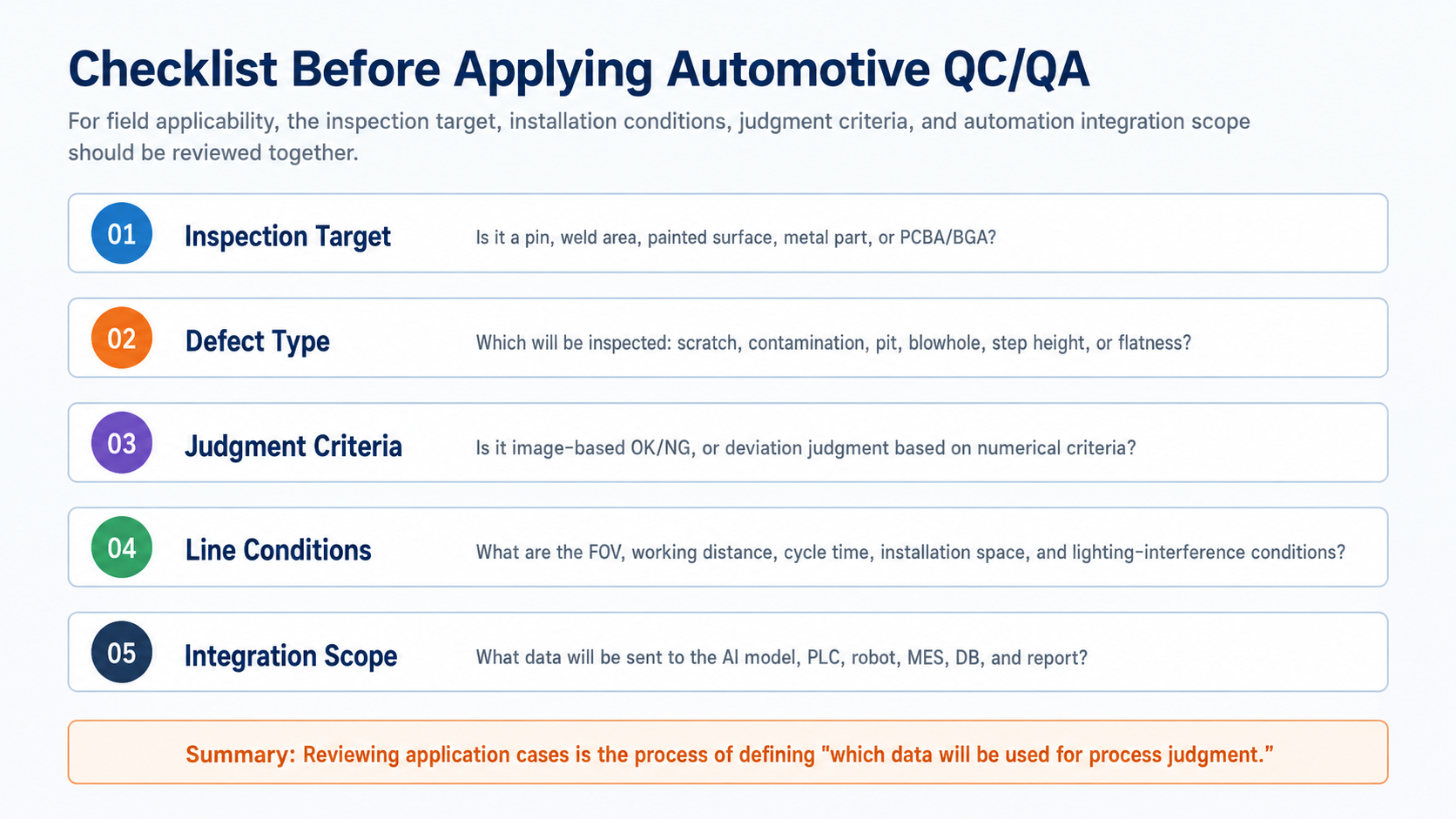 Checklist Before Applying Automotive QC/QA

For field applicability, the inspection target, installation conditions, judgment criteria, and automation integration scope should be reviewed together.

01 Inspection Target Is it a pin, weld area, painted surface, metal part, or PCBA/BGA?

02 Defect Type Which will be inspected: scratch, contamination, pit, blowhole, step height, or flatness?

03 Judgment Criteria Is it image-based OK/NG, or deviation judgment based on numerical criteria?

04 Line Conditions What are the FOV, working distance, cycle time, installation space, and lighting-interference conditions?

05 Integration Scope What data will be sent to the AI model, PLC, robot, MES, DB, and report?

Summary: Reviewing application cases is the process of defining "which data will be used for process judgment."